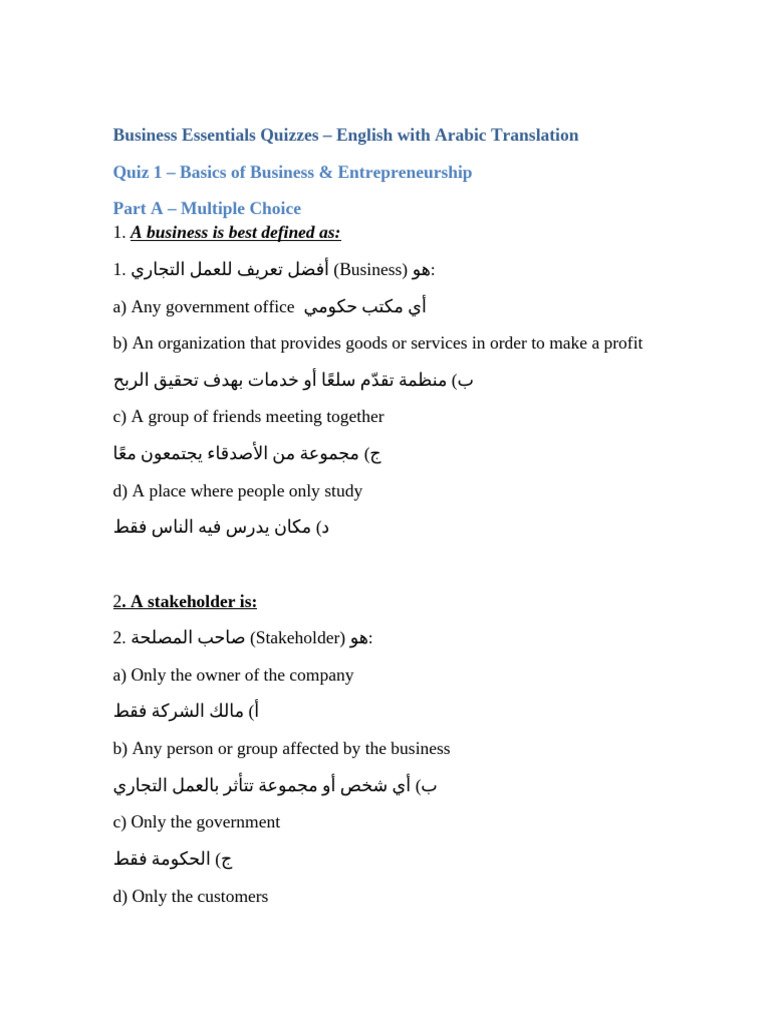 Business Essentials Quizzes – English with Arabic Translation

Quiz 1 – Basics of Business & Entrepreneurship

Part A – Multiple Choice

1. A business is best defined as:

1. أفضل تعريف للعمل التجاري (Business) هو:

a) Any government office أي مكتب حكومي

b) An organization that provides goods or services in order to make a profit

ب) منظمة تقدّم سلعًا أو خدمات بهدف تحقيق الربح

c) A group of friends meeting together

ج) مجموعة من الأصدقاء يجتمعون معًا

d) A place where people only study

د) مكان يدرس فيه الناس فقط

2. A stakeholder is:

2. صاحب المصلحة (Stakeholder) هو:

a) Only the owner of the company

أ) مالك الشركة فقط

b) Any person or group affected by the business

ب) أي شخص أو مجموعة تتأثر بالعمل التجاري

c) Only the government

ج) الحكومة فقط

d) Only the customers